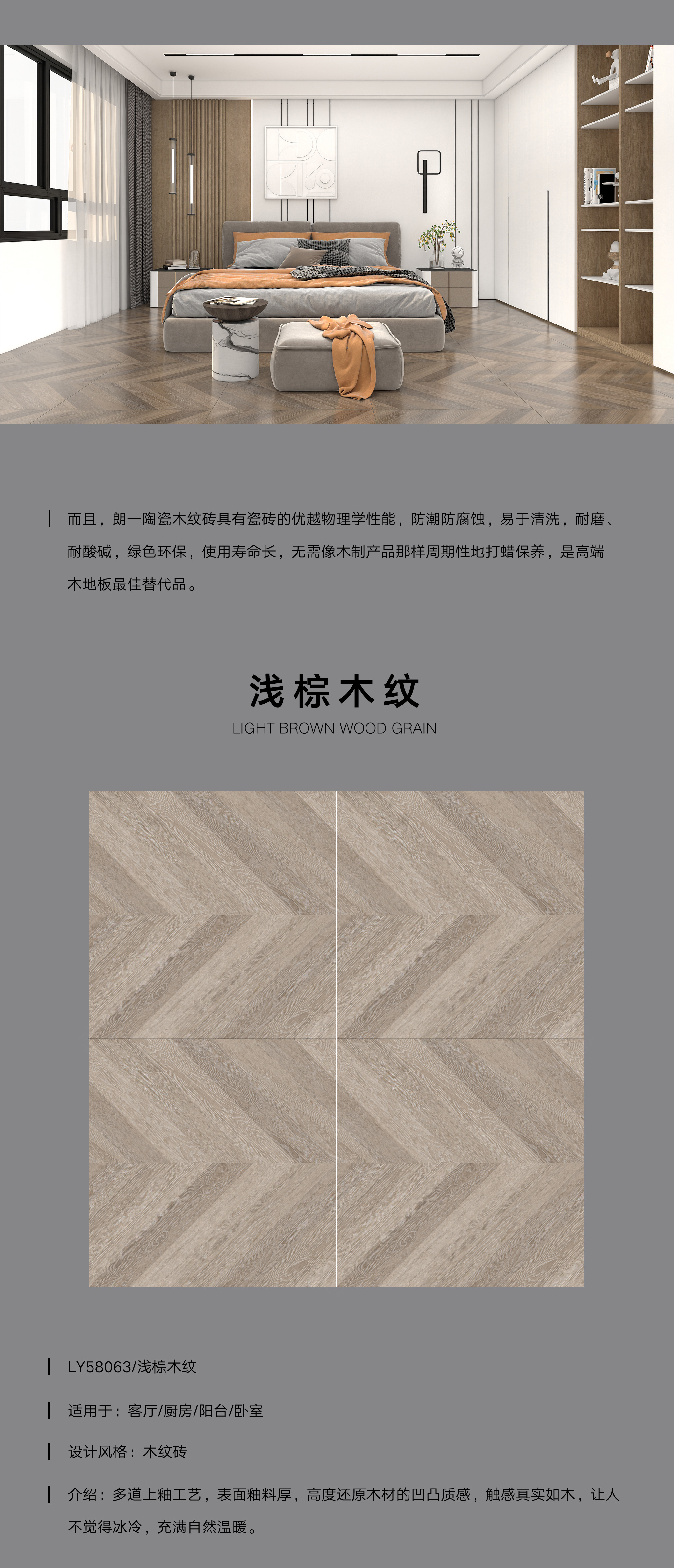 而且，朗一陶瓷木纹砖具有瓷砖的优越物理学性能，防潮防腐蚀，易于清洗，耐磨、耐酸碱，绿色环保，使用寿命长，无需像木制产品那样周期性地打蜡保养，是高端木地板最佳替代品。

浅棕木纹

LIGHT BROWN WOOD GRAIN

LY58063/浅棕木纹

适用于：客厅/厨房/阳台/卧室

设计风格：木纹砖

介绍：多道上釉工艺，表面釉料厚，高度还原木材的凹凸质感，触感真实如木，让人不觉得冰冷，充满自然温暖。